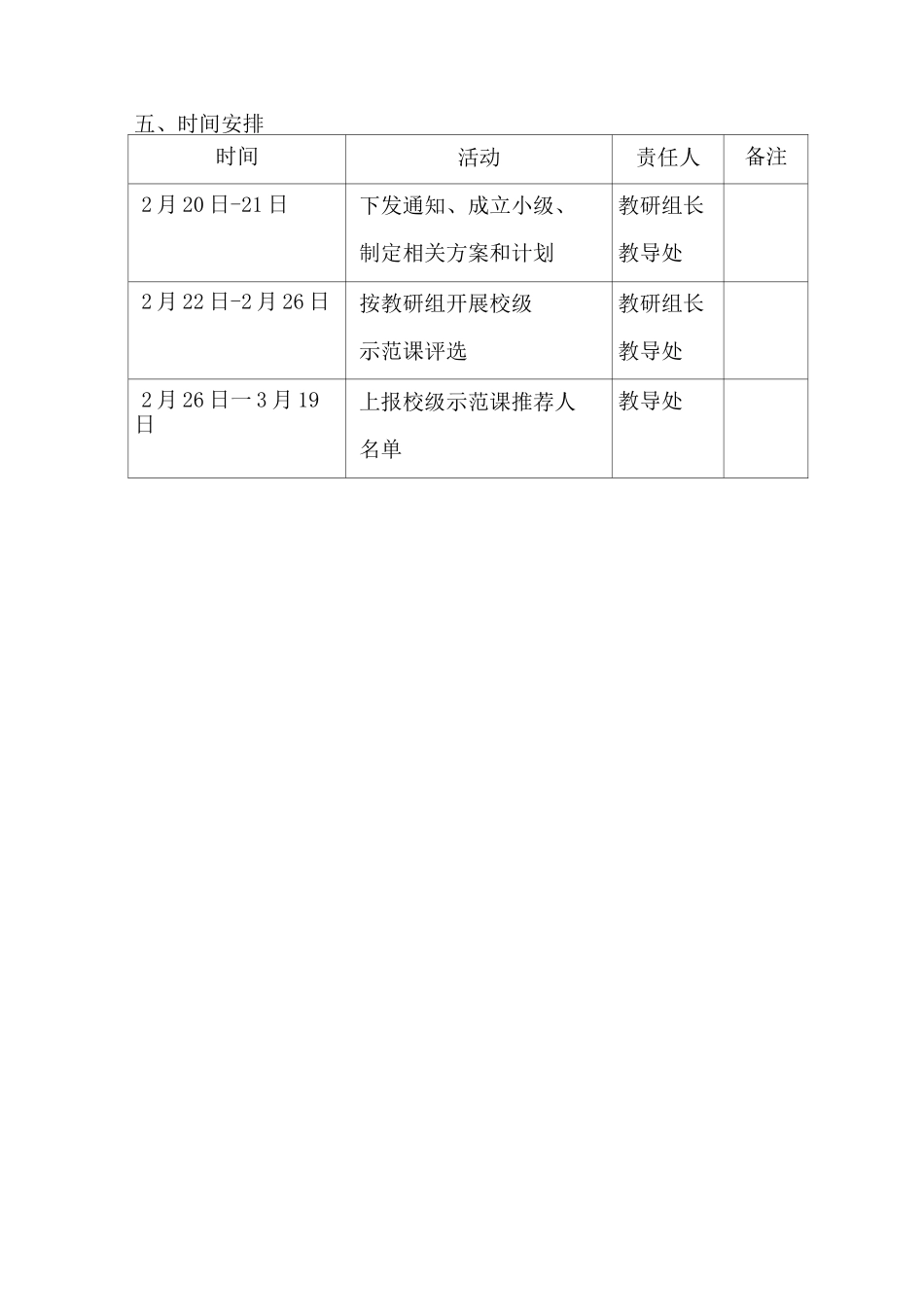 五、时间安排

| 时间 | 活动 | 责任人 | 备注 |
|---|---|---|---|
| 2月20日-21日 | 下发通知、成立小级、制定相关方案和计划 | 教研组长 教导处 | |
| 2月22日-2月26日 | 按教研组开展校级示范课评选 | 教研组长 教导处 | |
| 2月26日一3月19日 | 上报校级示范课推荐人名单 | 教导处 | |